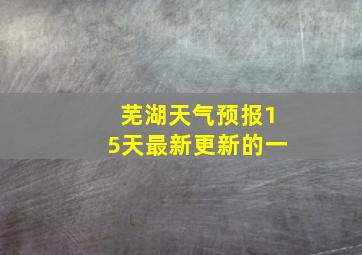 芜湖天气预报15天最新更新的一